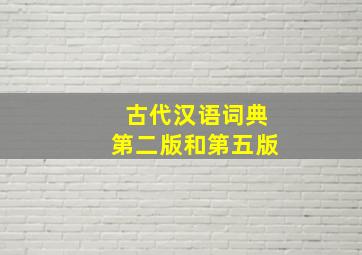 古代汉语词典
第二版和第五版